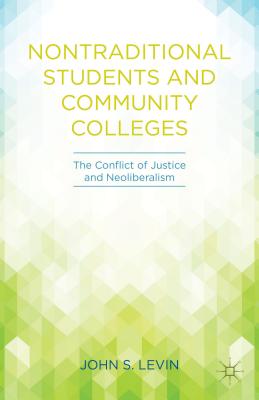 NONTRADITIONAL STUDENTS AND COMMUNITY COLLEGES

The Conflict of Justice and Neoliberalism

JOHN S. LEVIN